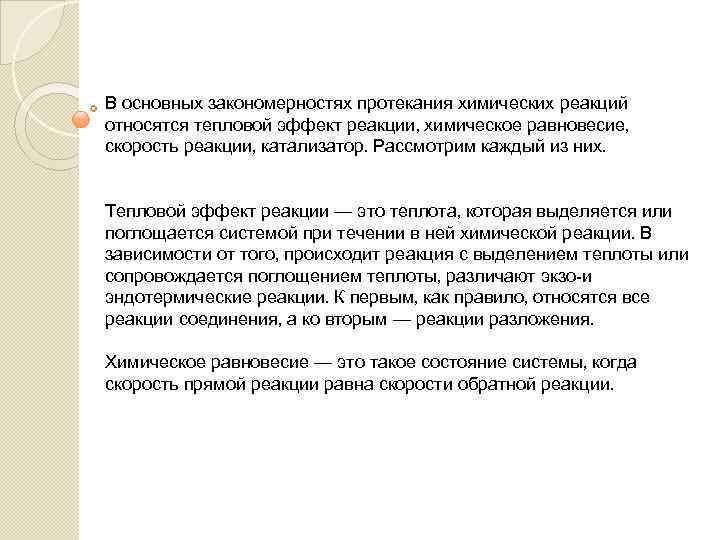 В основных закономерностях протекания химических реакций относятся тепловой эффект реакции, химическое равновесие, скорость реакции, катализатор. Рассмотрим каждый из них.

Тепловой эффект реакции — это теплота, которая выделяется или поглощается системой при течении в ней химической реакции. В зависимости от того, происходит реакция с выделением теплоты или сопровождается поглощением теплоты, различают экзо-и эндотермические реакции. К первым, как правило, относятся все реакции соединения, а ко вторым — реакции разложения.

Химическое равновесие — это такое состояние системы, когда скорость прямой реакции равна скорости обратной реакции.